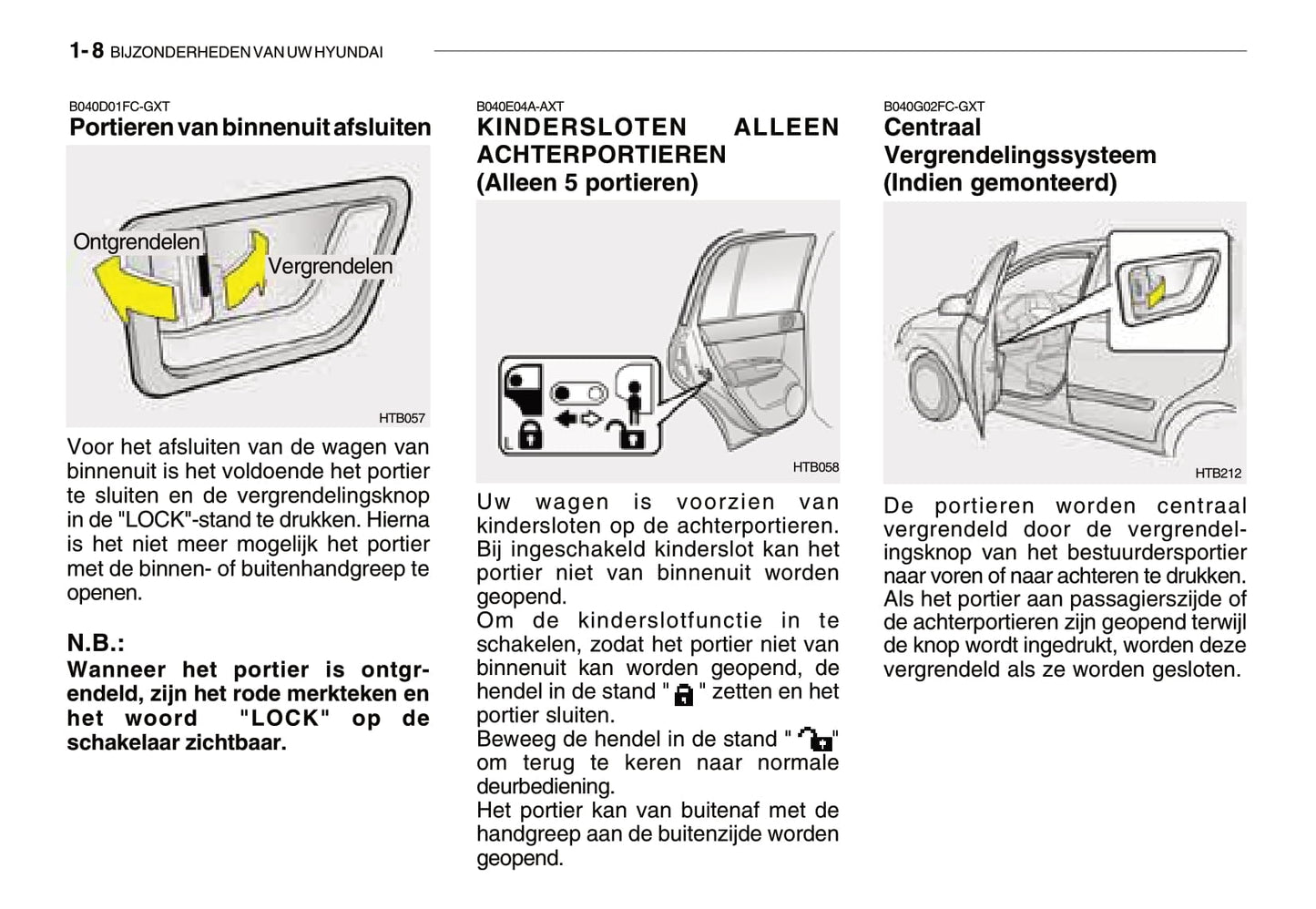 1-8 BIJZONDERHEDEN VAN UW HYUNDAI

B040D01FC-GXT
Portieren van binnenuit afsluiten

Ontgrendelen
Vergrendelen

HTB057

Voor het afsluiten van de wagen van binnenuit is het voldoende het portier te sluiten en de vergrendelingsknop in de "LOCK"-stand te drukken. Hierna is het niet meer mogelijk het portier met de binnen- of buitenhandgreep te openen.

N.B.:
Wanneer het portier is ontgrendeld, zijn het rode merkteken en het woord "LOCK" op de schakelaar zichtbaar.

B040E04A-AXT
KINDERSLOTEN ALLEEN ACHTERPORTIEREN (Alleen 5 portieren)

HTB058

Uw wagen is voorzien van kindersloten op de achterportieren. Bij ingeschakeld kinderslot kan het portier niet van binnenuit worden geopend.
Om de kinderslotfunctie in te schakelen, zodat het portier niet van binnenuit kan worden geopend, de hendel in de stand " " zetten en het portier sluiten.
Beweeg de hendel in de stand " " om terug te keren naar normale deurbediening.
Het portier kan van buitenaf met de handgreep aan de buitenzijde worden geopend.

B040G02FC-GXT
Centraal Vergrendelingssysteem (Indien gemonteerd)

HTB212

De portieren worden centraal vergrendeld door de vergrendelingsknop van het bestuurdersportier naar voren of naar achteren te drukken. Als het portier aan passagierszijde of de achterportieren zijn geopend terwijl de knop wordt ingedrukt, worden deze vergrendeld als ze worden gesloten.